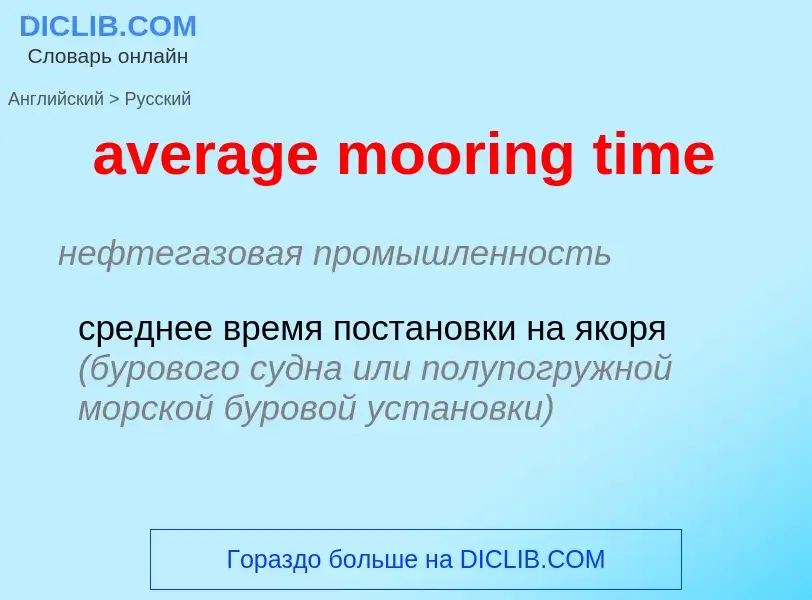 DICLIB.COM
Словарь онлайн

Английский > Русский

average mooring time

нефтегазовая промышленность

среднее время постановки на якоря (бурового судна или полупогружной морской буровой установки)

Гораздо больше на DICLIB.COM